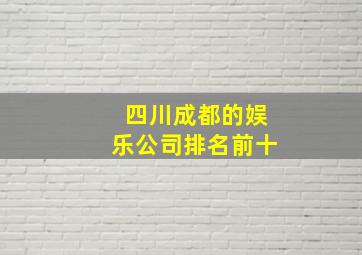 四川成都的娱乐公司排名前十